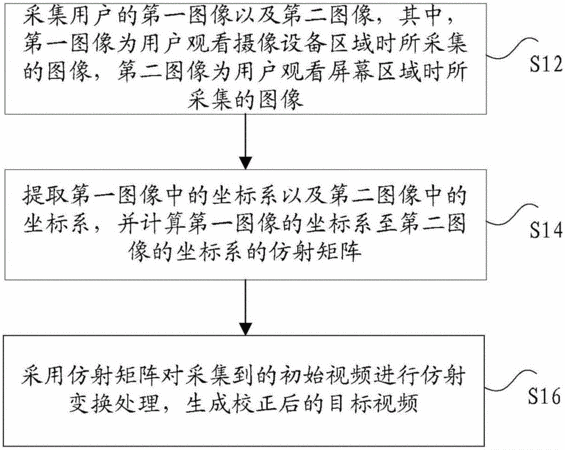 采集用户的第一图像以及第二图像，其中，第一图像为用户观看摄像设备区域时所采集的图像，第二图像为用户观看屏幕区域时所采集的图像

S12

提取第一图像中的坐标系以及第二图像中的坐标系，并计算第一图像的坐标系至第二图像的坐标系的仿射矩阵

S14

采用仿射矩阵对采集到的初始视频进行仿射变换处理，生成校正后的目标视频

S16